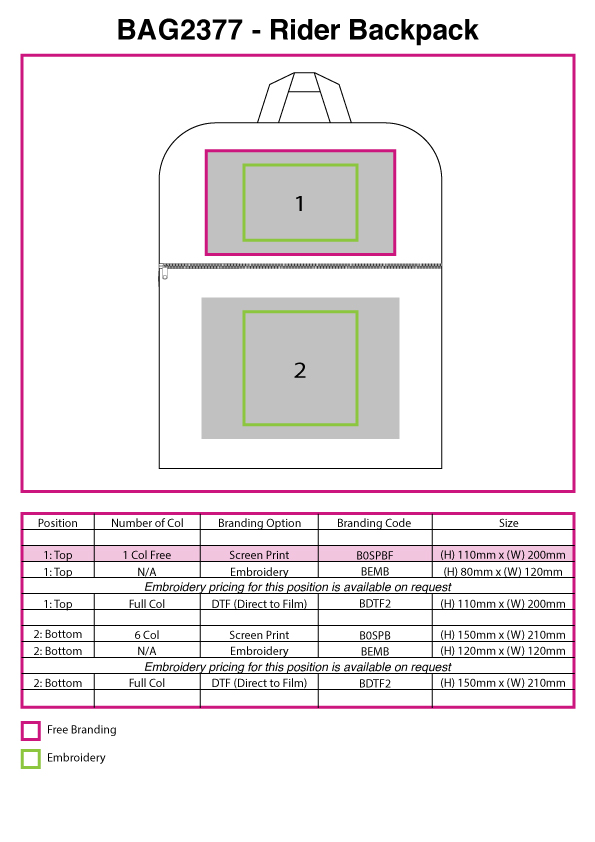 BAG2377 - Rider Backpack

1

2

| Position | Number of Col | Branding Option | Branding Code | Size |
|---|---|---|---|---|
| | | | | |
| 1: Top | 1 Col Free | Screen Print | B0SPBF | (H) 110mm x (W) 200mm |
| 1: Top | N/A | Embroidery | BEMB | (H) 80mm x (W) 120mm |
| Embroidery pricing for this position is available on request | | | | |
| 1: Top | Full Col | DTF (Direct to Film) | BDTF2 | (H) 110mm x (W) 200mm |
| | | | | |
| 2: Bottom | 6 Col | Screen Print | B0SPB | (H) 150mm x (W) 210mm |
| 2: Bottom | N/A | Embroidery | BEMB | (H) 120mm x (W) 120mm |
| Embroidery pricing for this position is available on request | | | | |
| 2: Bottom | Full Col | DTF (Direct to Film) | BDTF2 | (H) 150mm x (W) 210mm |
| | | | | |

Free Branding

Embroidery